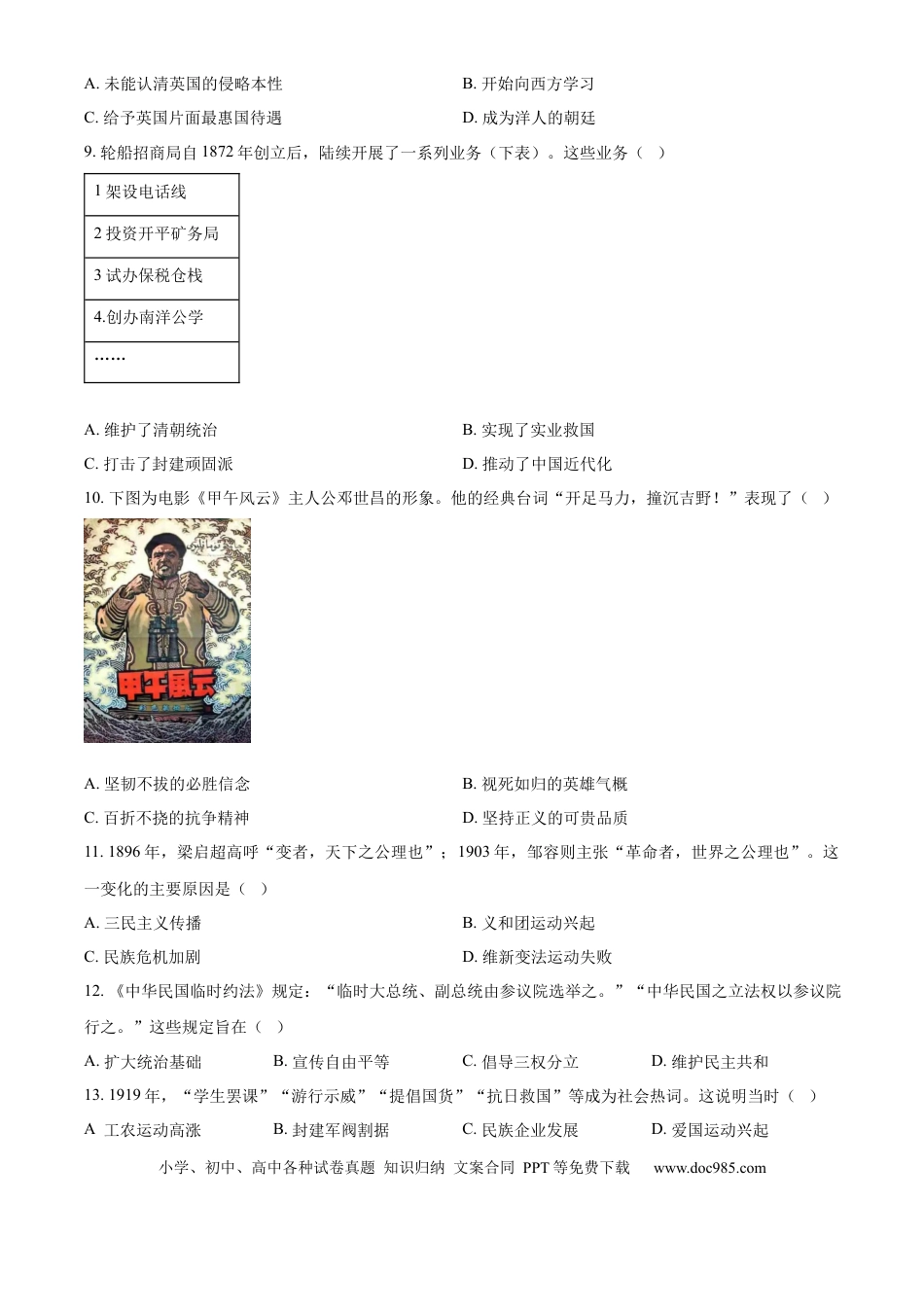 A. 未能认清英国的侵略本性

B. 开始向西方学习

C. 给予英国片面最惠国待遇

D. 成为洋人的朝廷

9. 轮船招商局自 1872 年创立后，陆续开展了一系列业务（下表）。这些业务（ ）

| 1 架设电话线 |
|---|
| 2 投资开平矿务局 |
| 3 试办保税仓栈 |
| 4.创办南洋公学 |
| …… |

A. 维护了清朝统治

B. 实现了实业救国

C. 打击了封建顽固派

D. 推动了中国近代化

10. 下图为电影《甲午风云》主人公邓世昌的形象。他的经典台词“开足马力，撞沉吉野！”表现了（ ）

甲午風云

A. 坚韧不拔的必胜信念

B. 视死如归的英雄气概

C. 百折不挠的抗争精神

D. 坚持正义的可贵品质

11. 1896 年，梁启超高呼“变者，天下之公理也”；1903 年，邹容则主张“革命者，世界之公理也”。这一变化的主要原因是（ ）

A. 三民主义传播

B. 义和团运动兴起

C. 民族危机加剧

D. 维新变法运动失败

12. 《中华民国临时约法》规定：“临时大总统、副总统由参议院选举之。”“中华民国之立法权以参议院行之。”这些规定旨在（ ）

A. 扩大统治基础

B. 宣传自由平等

C. 倡导三权分立

D. 维护民主共和

13. 1919 年，“学生罢课”“游行示威”“提倡国货”“抗日救国”等成为社会热词。这说明当时（ ）

A 工农运动高涨

B. 封建军阀割据

C. 民族企业发展

D. 爱国运动兴起

小学、初中、高中各种试卷真题 知识归纳 文案合同 PPT 等免费下载 www.doc985.com